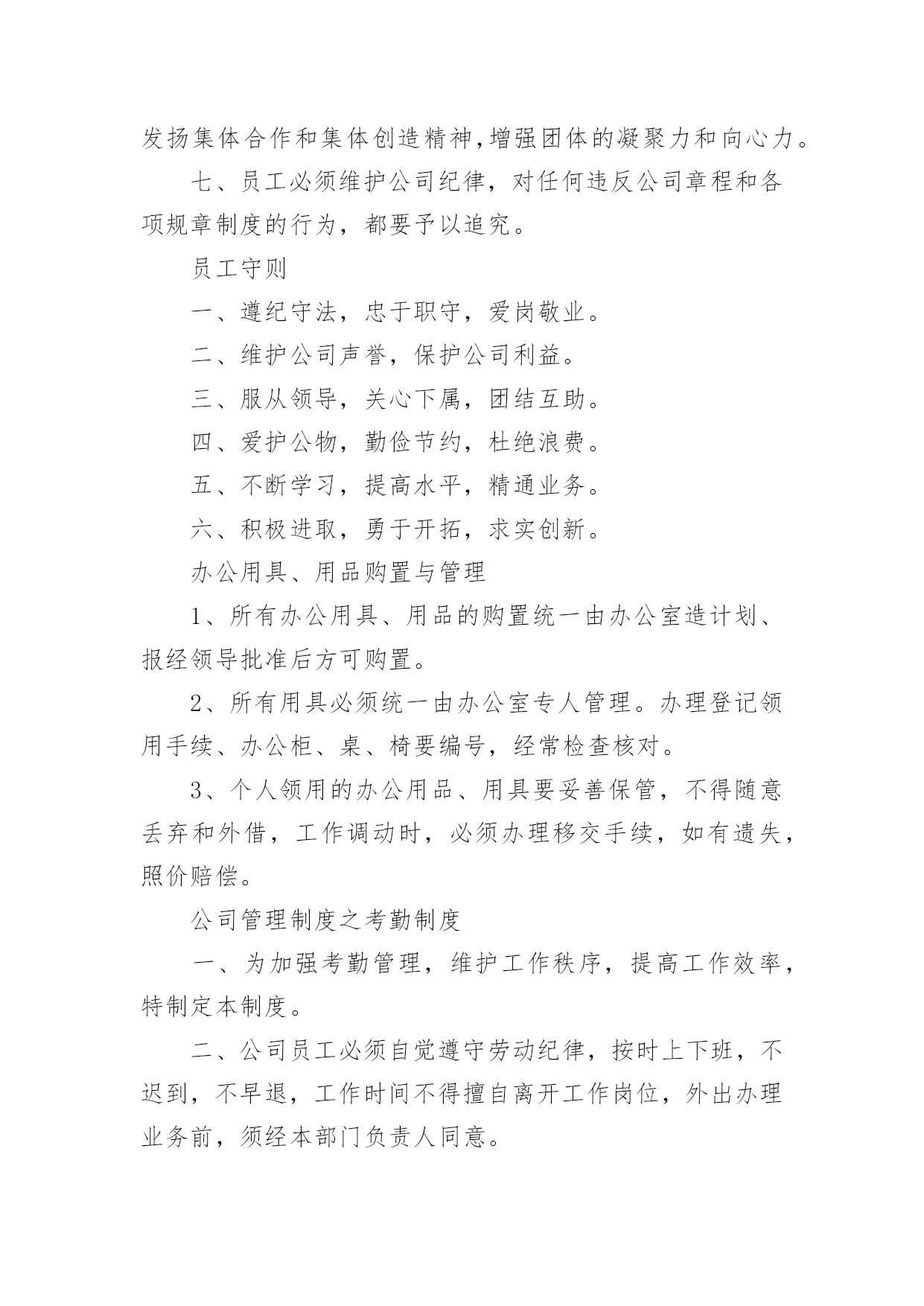 发扬集体合作和集体创造精神,增强团体的凝聚力和向心力。

七、员工必须维护公司纪律，对任何违反公司章程和各项规章制度的行为，都要予以追究。

员工守则

一、遵纪守法，忠于职守，爱岗敬业。

二、维护公司声誉，保护公司利益。

三、服从领导，关心下属，团结互助。

四、爱护公物，勤俭节约，杜绝浪费。

五、不断学习，提高水平，精通业务。

六、积极进取，勇于开拓，求实创新。

办公用具、用品购置与管理

1、所有办公用具、用品的购置统一由办公室造计划、报经领导批准后方可购置。

2、所有用具必须统一由办公室专人管理。办理登记领用手续、办公柜、桌、椅要编号，经常检查核对。

3、个人领用的办公用品、用具要妥善保管，不得随意丢弃和外借，工作调动时，必须办理移交手续，如有遗失，照价赔偿。

公司管理制度之考勤制度

一、为加强考勤管理，维护工作秩序，提高工作效率，特制定本制度。

二、公司员工必须自觉遵守劳动纪律，按时上下班，不迟到，不早退，工作时间不得擅自离开工作岗位，外出办理业务前，须经本部门负责人同意。